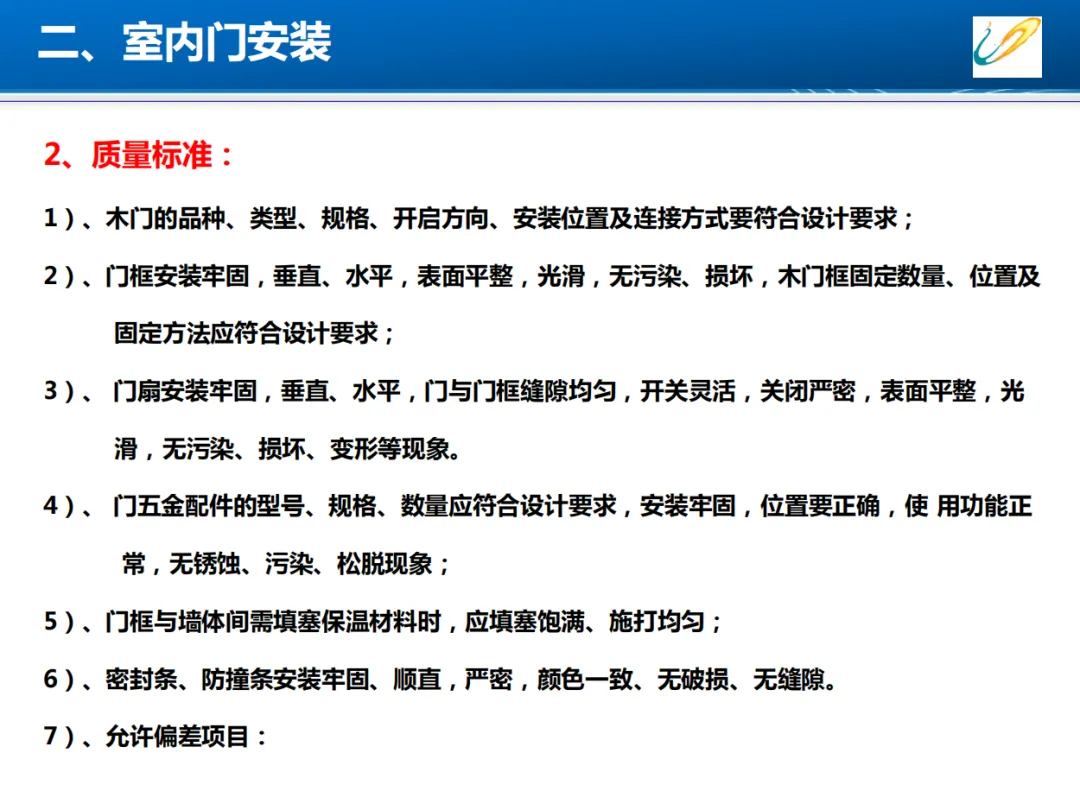 二、室内门安装

2、质量标准：

1）、木门的品种、类型、规格、开启方向、安装位置及连接方式要符合设计要求；

2）、门框安装牢固，垂直、水平，表面平整，光滑，无污染、损坏，木门框固定数量、位置及固定方法应符合设计要求；

3）、 门扇安装牢固，垂直、水平，门与门框缝隙均匀，开关灵活，关闭严密，表面平整，光滑，无污染、损坏、变形等现象。

4）、 门五金配件的型号、规格、数量应符合设计要求，安装牢固，位置要正确，使 用功能正常，无锈蚀、污染、松脱现象；

5）、门框与墙体间需填塞保温材料时，应填塞饱满、施打均匀；

6）、密封条、防撞条安装牢固、顺直，严密，颜色一致、无破损、无缝隙。

7）、允许偏差项目：